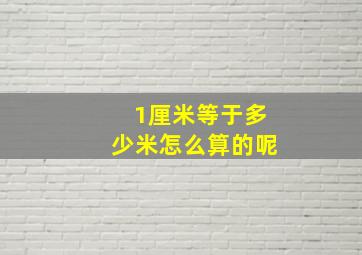 1厘米等于多少米怎么算的呢